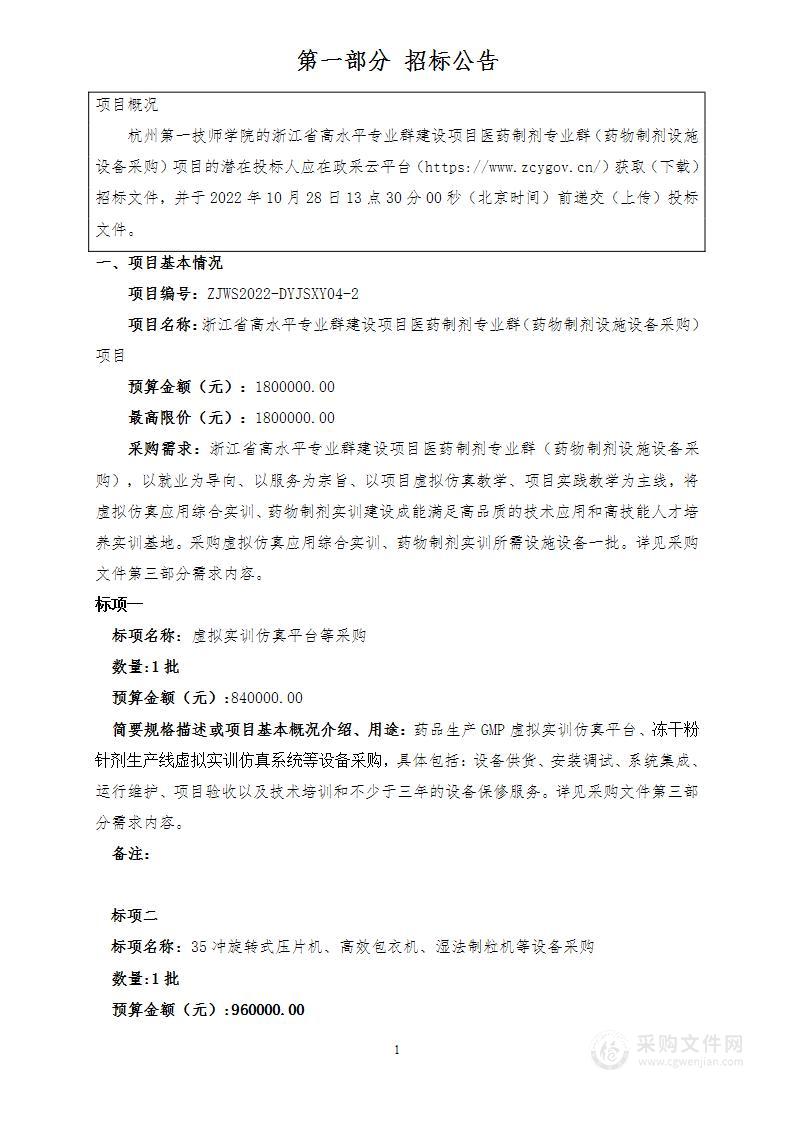 第一部分 招标公告

项目概况

杭州第一技师学院的浙江省高水平专业群建设项目医药制剂专业群（药物制剂设施设备采购）项目的潜在投标人应在政采云平台（https://www.zcygov.cn/）获取（下载）招标文件，并于 2022 年 10 月 28 日 13 点 30 分 00 秒（北京时间）前递交（上传）投标文件。

一、项目基本情况

项目编号：ZJWS2022-DYJSXY04-2

项目名称：浙江省高水平专业群建设项目医药制剂专业群（药物制剂设施设备采购）项目

预算金额（元）：1800000.00

最高限价（元）：1800000.00

采购需求：浙江省高水平专业群建设项目医药制剂专业群（药物制剂设施设备采购），以就业为导向、以服务为宗旨、以项目虚拟仿真教学、项目实践教学为主线，将虚拟仿真应用综合实训、药物制剂实训建设成能满足高品质的技术应用和高技能人才培养实训基地。采购虚拟仿真应用综合实训、药物制剂实训所需设施设备一批。详见采购文件第三部分需求内容。

标项一

标项名称：虚拟实训仿真平台等采购

数量：1 批

预算金额（元）：840000.00

简要规格描述或项目基本概况介绍、用途：药品生产 GMP 虚拟实训仿真平台、冻干粉针剂生产线虚拟实训仿真系统等设备采购，具体包括：设备供货、安装调试、系统集成、运行维护、项目验收以及技术培训和不少于三年的设备保修服务。详见采购文件第三部分需求内容。

备注：

标项二

标项名称：35 冲旋转式压片机、高效包衣机、湿法制粒机等设备采购

数量：1 批

预算金额（元）：960000.00

1

采购文件网
www.cgwenjian.com